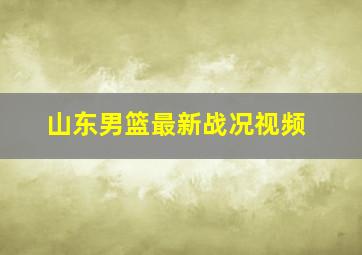 山东男篮最新战况视频